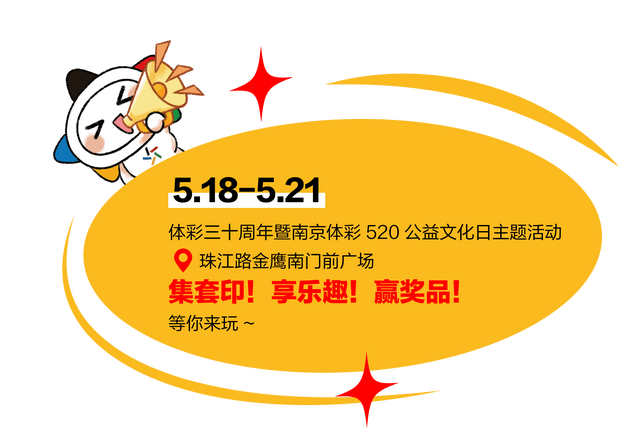 5.18-5.21

体彩三十周年暨南京体彩 520 公益文化日主题活动

珠江路金鹰南门前广场

集套印！享乐趣！赢奖品！

等你来玩 ~